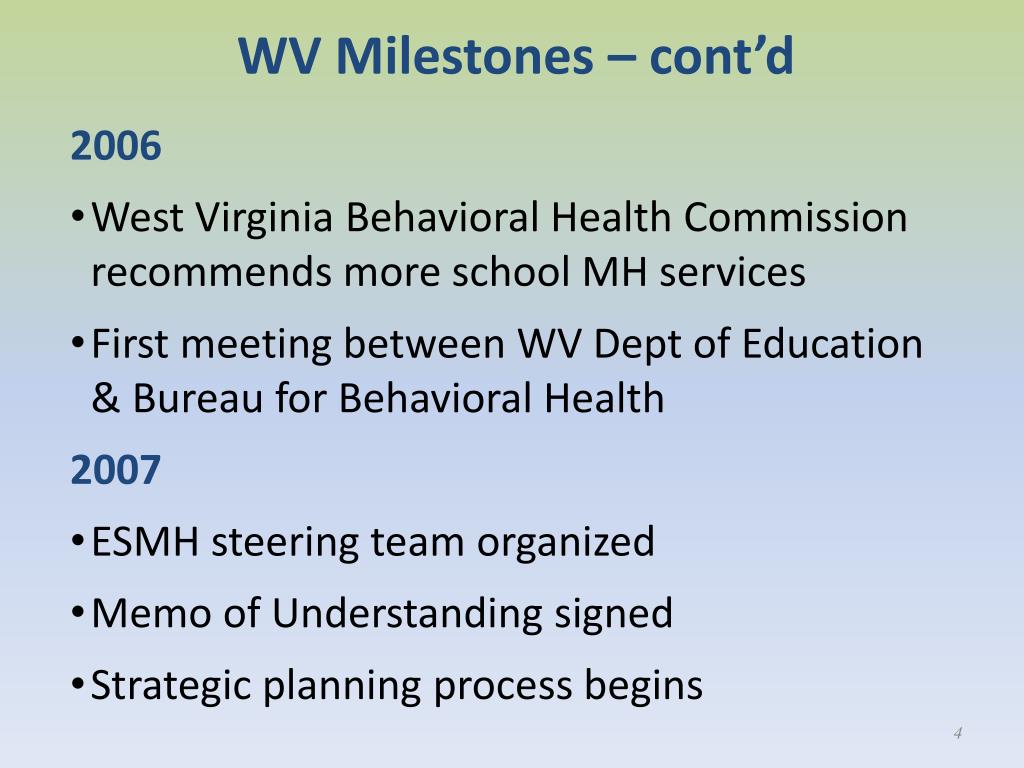 WV Milestones – cont'd

2006

• West Virginia Behavioral Health Commission recommends more school MH services

• First meeting between WV Dept of Education & Bureau for Behavioral Health

2007

• ESMH steering team organized

• Memo of Understanding signed

• Strategic planning process begins

4